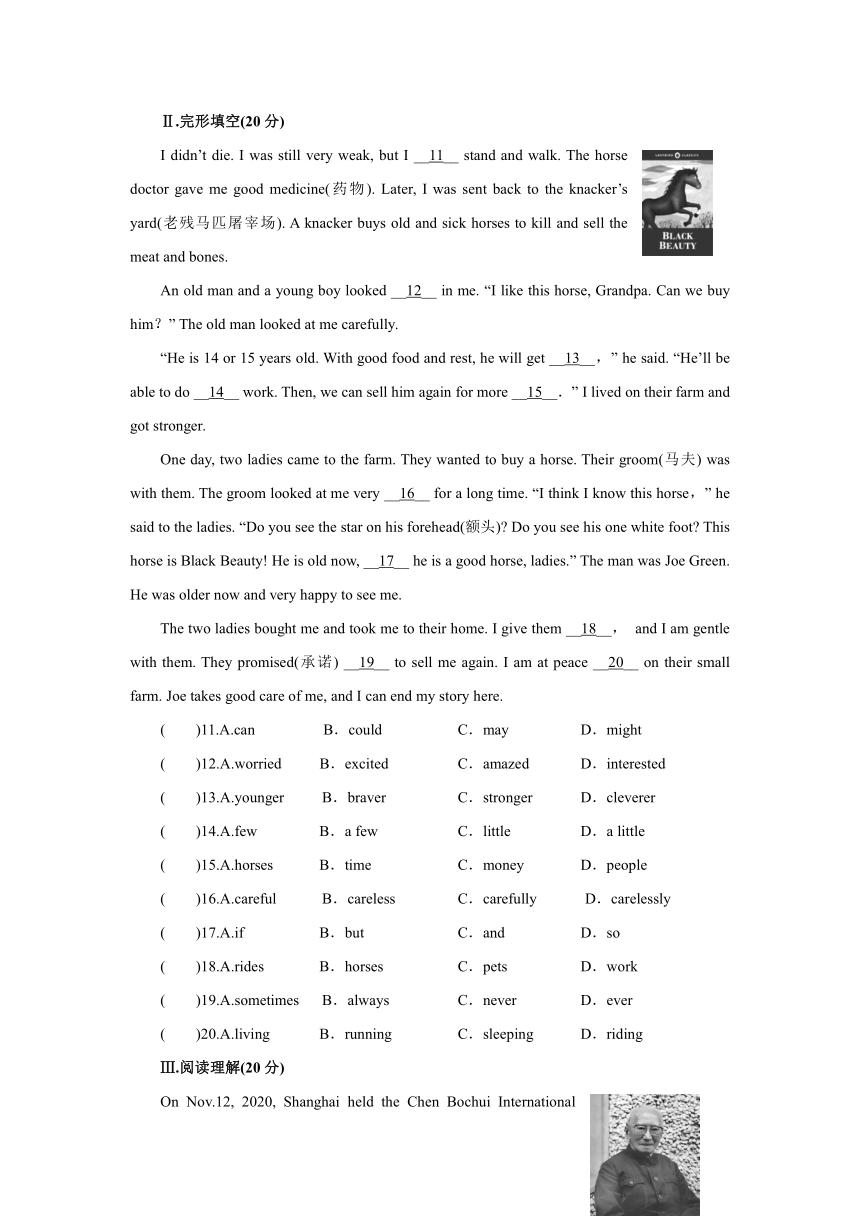 Ⅱ.完形填空(20 分)

I didn't die. I was still very weak, but I __11__ stand and walk. The horse doctor gave me good medicine(药物). Later, I was sent back to the knacker's yard(老残马匹屠宰场). A knacker buys old and sick horses to kill and sell the meat and bones.

LADYBIRD CLASSICS

BLACK BEAUTY

An old man and a young boy looked __12__ in me. "I like this horse, Grandpa. Can we buy him?" The old man looked at me carefully.

"He is 14 or 15 years old. With good food and rest, he will get __13__," he said. "He'll be able to do __14__ work. Then, we can sell him again for more __15__." I lived on their farm and got stronger.

One day, two ladies came to the farm. They wanted to buy a horse. Their groom(马夫) was with them. The groom looked at me very __16__ for a long time. "I think I know this horse," he said to the ladies. "Do you see the star on his forehead(额头)? Do you see his one white foot? This horse is Black Beauty! He is old now, __17__ he is a good horse, ladies." The man was Joe Green. He was older now and very happy to see me.

The two ladies bought me and took me to their home. I give them __18__, and I am gentle with them. They promised(承诺) __19__ to sell me again. I am at peace __20__ on their small farm. Joe takes good care of me, and I can end my story here.

( )11.A.can B．could C．may D．might

( )12.A.worried B．excited C．amazed D．interested

( )13.A.younger B．braver C．stronger D．cleverer

( )14.A.few B．a few C．little D．a little

( )15.A.horses B．time C．money D．people

( )16.A.careful B．careless C．carefully D．carelessly

( )17.A.if B．but C．and D．so

( )18.A.rides B．horses C．pets D．work

( )19.A.sometimes B．always C．never D．ever

( )20.A.living B．running C．sleeping D．riding

Ⅲ.阅读理解(20 分)

On Nov.12, 2020, Shanghai held the Chen Bochui International